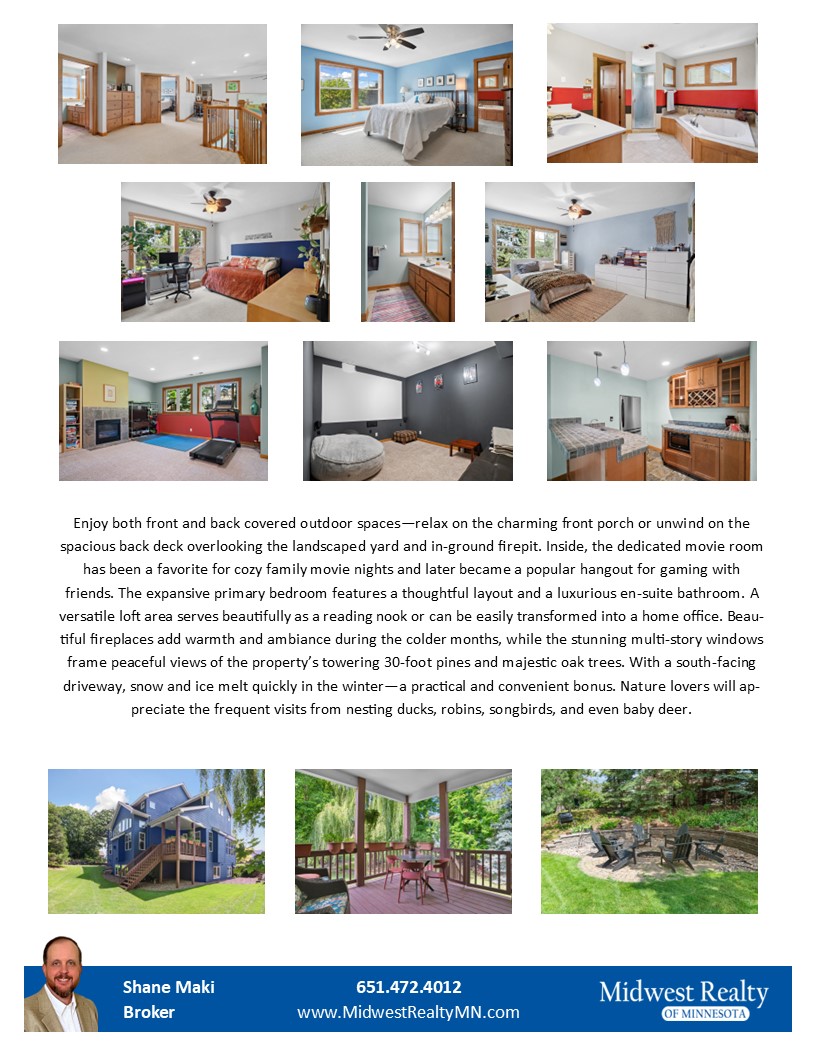 Enjoy both front and back covered outdoor spaces—relax on the charming front porch or unwind on the spacious back deck overlooking the landscaped yard and in-ground firepit. Inside, the dedicated movie room has been a favorite for cozy family movie nights and later became a popular hangout for gaming with friends. The expansive primary bedroom features a thoughtful layout and a luxurious en-suite bathroom. A versatile loft area serves beautifully as a reading nook or can be easily transformed into a home office. Beautiful fireplaces add warmth and ambiance during the colder months, while the stunning multi-story windows frame peaceful views of the property's towering 30-foot pines and majestic oak trees. With a south-facing driveway, snow and ice melt quickly in the winter—a practical and convenient bonus. Nature lovers will appreciate the frequent visits from nesting ducks, robins, songbirds, and even baby deer.

Shane Maki
Broker

651.472.4012
www.MidwestRealtyMN.com

Midwest Realty
OF MINNESOTA